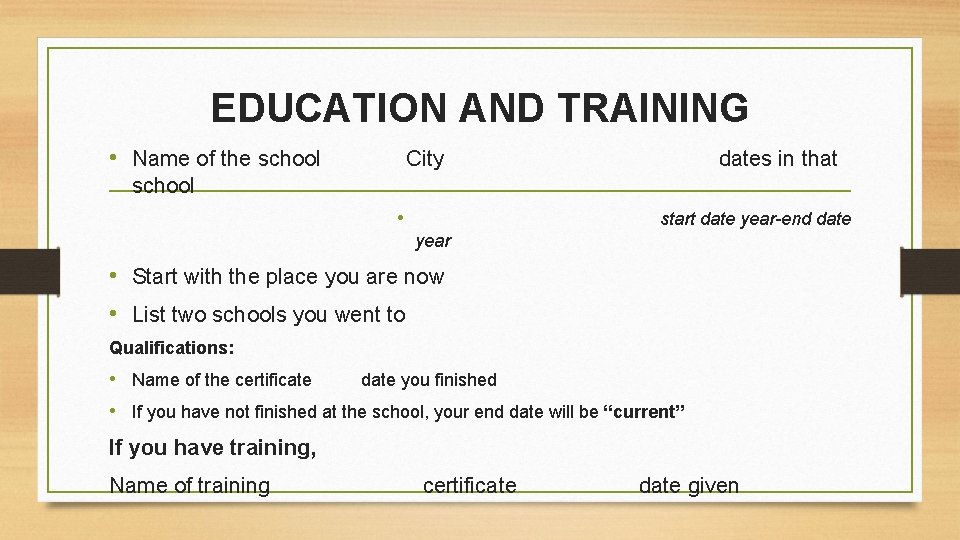 EDUCATION AND TRAINING

• Name of the school City dates in that school

• start date year-end date year

• Start with the place you are now

• List two schools you went to

Qualifications:

• Name of the certificate date you finished

• If you have not finished at the school, your end date will be "current"

If you have training,

Name of training certificate date given